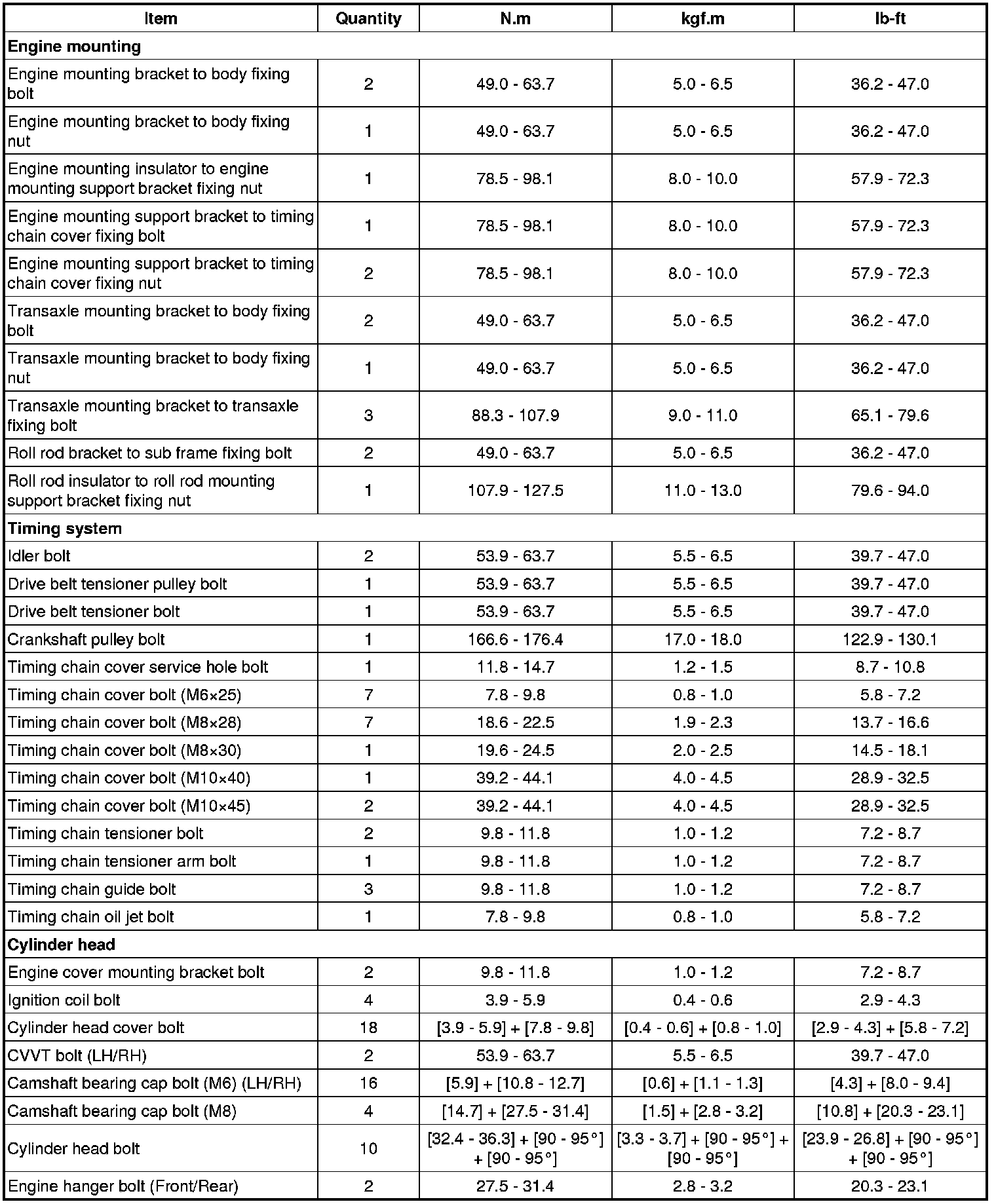 | Item | Quantity | N.m | kgf.m | lb-ft |
|---|---|---|---|---|
| **Engine mounting** | | | | |
| Engine mounting bracket to body fixing bolt | 2 | 49.0 - 63.7 | 5.0 - 6.5 | 36.2 - 47.0 |
| Engine mounting bracket to body fixing nut | 1 | 49.0 - 63.7 | 5.0 - 6.5 | 36.2 - 47.0 |
| Engine mounting insulator to engine mounting support bracket fixing nut | 1 | 78.5 - 98.1 | 8.0 - 10.0 | 57.9 - 72.3 |
| Engine mounting support bracket to timing chain cover fixing bolt | 1 | 78.5 - 98.1 | 8.0 - 10.0 | 57.9 - 72.3 |
| Engine mounting support bracket to timing chain cover fixing nut | 2 | 78.5 - 98.1 | 8.0 - 10.0 | 57.9 - 72.3 |
| Transaxle mounting bracket to body fixing bolt | 2 | 49.0 - 63.7 | 5.0 - 6.5 | 36.2 - 47.0 |
| Transaxle mounting bracket to body fixing nut | 1 | 49.0 - 63.7 | 5.0 - 6.5 | 36.2 - 47.0 |
| Transaxle mounting bracket to transaxle fixing bolt | 3 | 88.3 - 107.9 | 9.0 - 11.0 | 65.1 - 79.6 |
| Roll rod bracket to sub frame fixing bolt | 2 | 49.0 - 63.7 | 5.0 - 6.5 | 36.2 - 47.0 |
| Roll rod insulator to roll rod mounting support bracket fixing nut | 1 | 107.9 - 127.5 | 11.0 - 13.0 | 79.6 - 94.0 |
| **Timing system** | | | | |
| Idler bolt | 2 | 53.9 - 63.7 | 5.5 - 6.5 | 39.7 - 47.0 |
| Drive belt tensioner pulley bolt | 1 | 53.9 - 63.7 | 5.5 - 6.5 | 39.7 - 47.0 |
| Drive belt tensioner bolt | 1 | 53.9 - 63.7 | 5.5 - 6.5 | 39.7 - 47.0 |
| Crankshaft pulley bolt | 1 | 166.6 - 176.4 | 17.0 - 18.0 | 122.9 - 130.1 |
| Timing chain cover service hole bolt | 1 | 11.8 - 14.7 | 1.2 - 1.5 | 8.7 - 10.8 |
| Timing chain cover bolt (M6×25) | 7 | 7.8 - 9.8 | 0.8 - 1.0 | 5.8 - 7.2 |
| Timing chain cover bolt (M8×28) | 7 | 18.6 - 22.5 | 1.9 - 2.3 | 13.7 - 16.6 |
| Timing chain cover bolt (M8×30) | 1 | 19.6 - 24.5 | 2.0 - 2.5 | 14.5 - 18.1 |
| Timing chain cover bolt (M10×40) | 1 | 39.2 - 44.1 | 4.0 - 4.5 | 28.9 - 32.5 |
| Timing chain cover bolt (M10×45) | 2 | 39.2 - 44.1 | 4.0 - 4.5 | 28.9 - 32.5 |
| Timing chain tensioner bolt | 2 | 9.8 - 11.8 | 1.0 - 1.2 | 7.2 - 8.7 |
| Timing chain tensioner arm bolt | 1 | 9.8 - 11.8 | 1.0 - 1.2 | 7.2 - 8.7 |
| Timing chain guide bolt | 3 | 9.8 - 11.8 | 1.0 - 1.2 | 7.2 - 8.7 |
| Timing chain oil jet bolt | 1 | 7.8 - 9.8 | 0.8 - 1.0 | 5.8 - 7.2 |
| **Cylinder head** | | | | |
| Engine cover mounting bracket bolt | 2 | 9.8 - 11.8 | 1.0 - 1.2 | 7.2 - 8.7 |
| Ignition coil bolt | 4 | 3.9 - 5.9 | 0.4 - 0.6 | 2.9 - 4.3 |
| Cylinder head cover bolt | 18 | [3.9 - 5.9] + [7.8 - 9.8] | [0.4 - 0.6] + [0.8 - 1.0] | [2.9 - 4.3] + [5.8 - 7.2] |
| CVVT bolt (LH/RH) | 2 | 53.9 - 63.7 | 5.5 - 6.5 | 39.7 - 47.0 |
| Camshaft bearing cap bolt (M6) (LH/RH) | 16 | [5.9] + [10.8 - 12.7] | [0.6] + [1.1 - 1.3] | [4.3] + [8.0 - 9.4] |
| Camshaft bearing cap bolt (M8) | 4 | [14.7] + [27.5 - 31.4] | [1.5] + [2.8 - 3.2] | [10.8] + [20.3 - 23.1] |
| Cylinder head bolt | 10 | [32.4 - 36.3] + [90 - 95°] + [90 - 95°] | [3.3 - 3.7] + [90 - 95°] + [90 - 95°] | [23.9 - 26.8] + [90 - 95°] + [90 - 95°] |
| Engine hanger bolt (Front/Rear) | 2 | 27.5 - 31.4 | 2.8 - 3.2 | 20.3 - 23.1 |